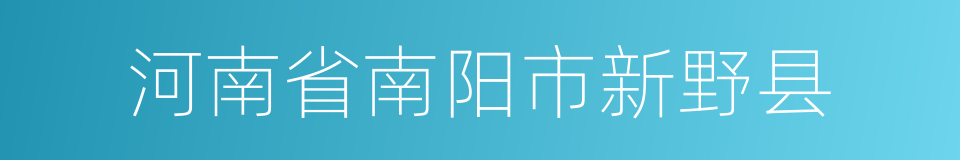 河南省南阳市新野县